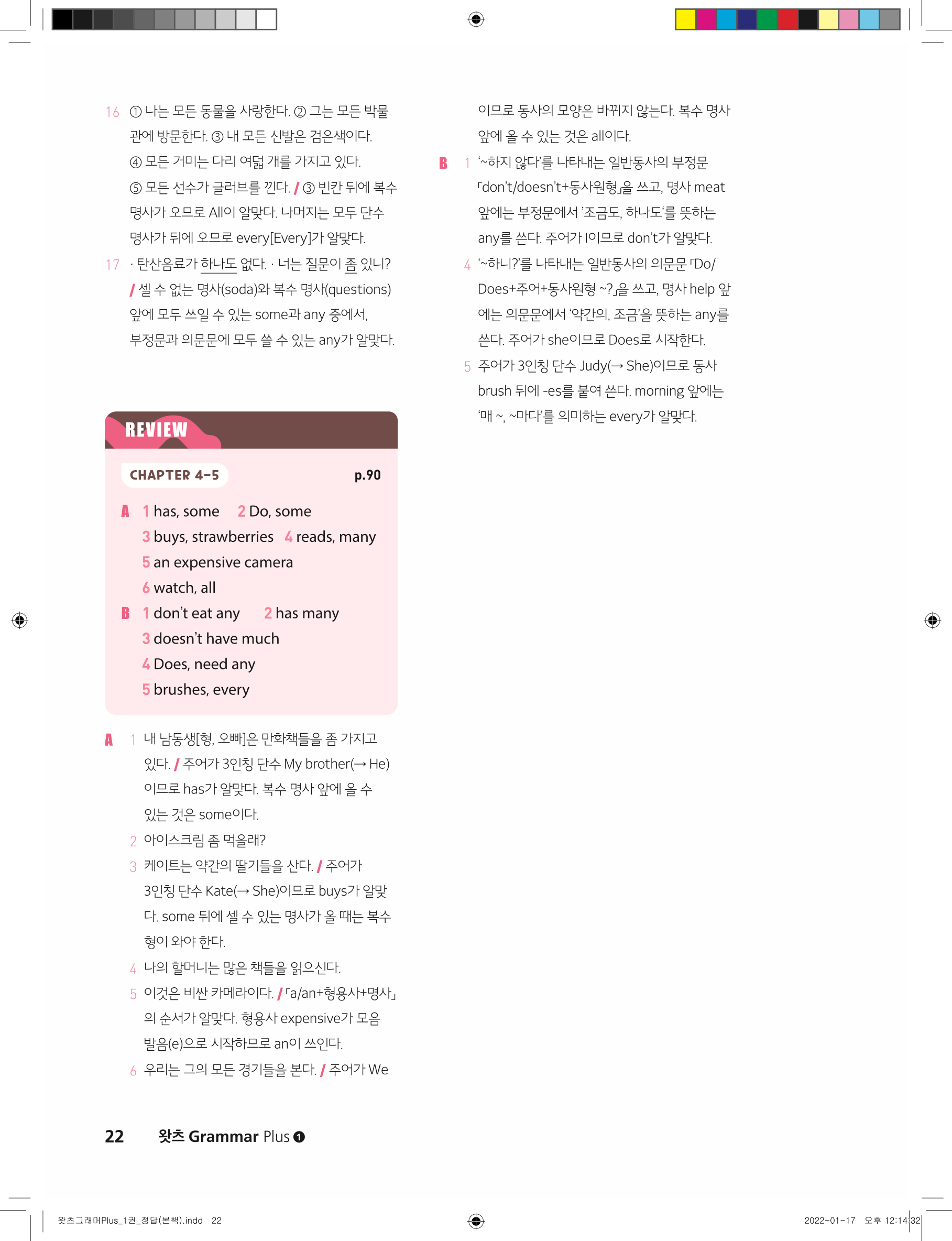 16 ① 나는 모든 동물을 사랑한다. ② 그는 모든 박물관에 방문한다. ③ 내 모든 신발은 검은색이다. ④ 모든 거미는 다리 여덟 개를 가지고 있다. ⑤ 모든 선수가 글러브를 낀다. / ③ 빈칸 뒤에 복수 명사가 오므로 All이 알맞다. 나머지는 모두 단수 명사가 뒤에 오므로 every[Every]가 알맞다.

17 · 탄산음료가 하나도 없다. · 너는 질문이 좀 있니? / 셀 수 없는 명사(soda)와 복수 명사(questions) 앞에 모두 쓰일 수 있는 some과 any 중에서, 부정문과 의문문에 모두 쓸 수 있는 any가 알맞다.

REVIEW

CHAPTER 4-5 p.90

A 1 has, some 2 Do, some
3 buys, strawberries 4 reads, many
5 an expensive camera
6 watch, all
B 1 don't eat any 2 has many
3 doesn't have much
4 Does, need any
5 brushes, every

A 1 내 남동생[형, 오빠]은 만화책들을 좀 가지고 있다. / 주어가 3인칭 단수 My brother(→ He)이므로 has가 알맞다. 복수 명사 앞에 올 수 있는 것은 some이다.
2 아이스크림 좀 먹을래?
3 케이트는 약간의 딸기들을 산다. / 주어가 3인칭 단수 Kate(→ She)이므로 buys가 알맞다. some 뒤에 셀 수 있는 명사가 올 때는 복수형이 와야 한다.
4 나의 할머니는 많은 책들을 읽으신다.
5 이것은 비싼 카메라이다. / 「a/an+형용사+명사」의 순서가 알맞다. 형용사 expensive가 모음 발음(e)으로 시작하므로 an이 쓰인다.
6 우리는 그의 모든 경기들을 본다. / 주어가 We 이므로 동사의 모양은 바뀌지 않는다. 복수 명사 앞에 올 수 있는 것은 all이다.

B 1 '~하지 않다'를 나타내는 일반동사의 부정문 「don't/doesn't+동사원형」을 쓰고, 명사 meat 앞에는 부정문에서 '조금도, 하나도'를 뜻하는 any를 쓴다. 주어가 I이므로 don't가 알맞다.
4 '~하니?'를 나타내는 일반동사의 의문문 「Do/Does+주어+동사원형 ~?」을 쓰고, 명사 help 앞에는 의문문에서 '약간의, 조금'을 뜻하는 any를 쓴다. 주어가 she이므로 Does로 시작한다.
5 주어가 3인칭 단수 Judy(→ She)이므로 동사 brush 뒤에 -es를 붙여 쓴다. morning 앞에는 '매 ~, ~마다'를 의미하는 every가 알맞다.

22 왓츠 Grammar Plus ❶

왓츠그래머Plus_1권_정답(본책).indd 22 2022-01-17 오후 12:14:32